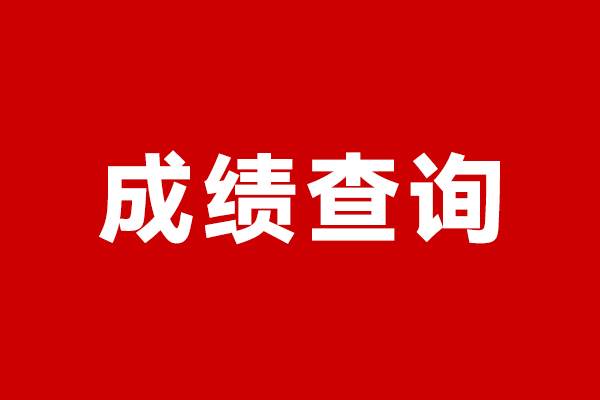 成绩查询